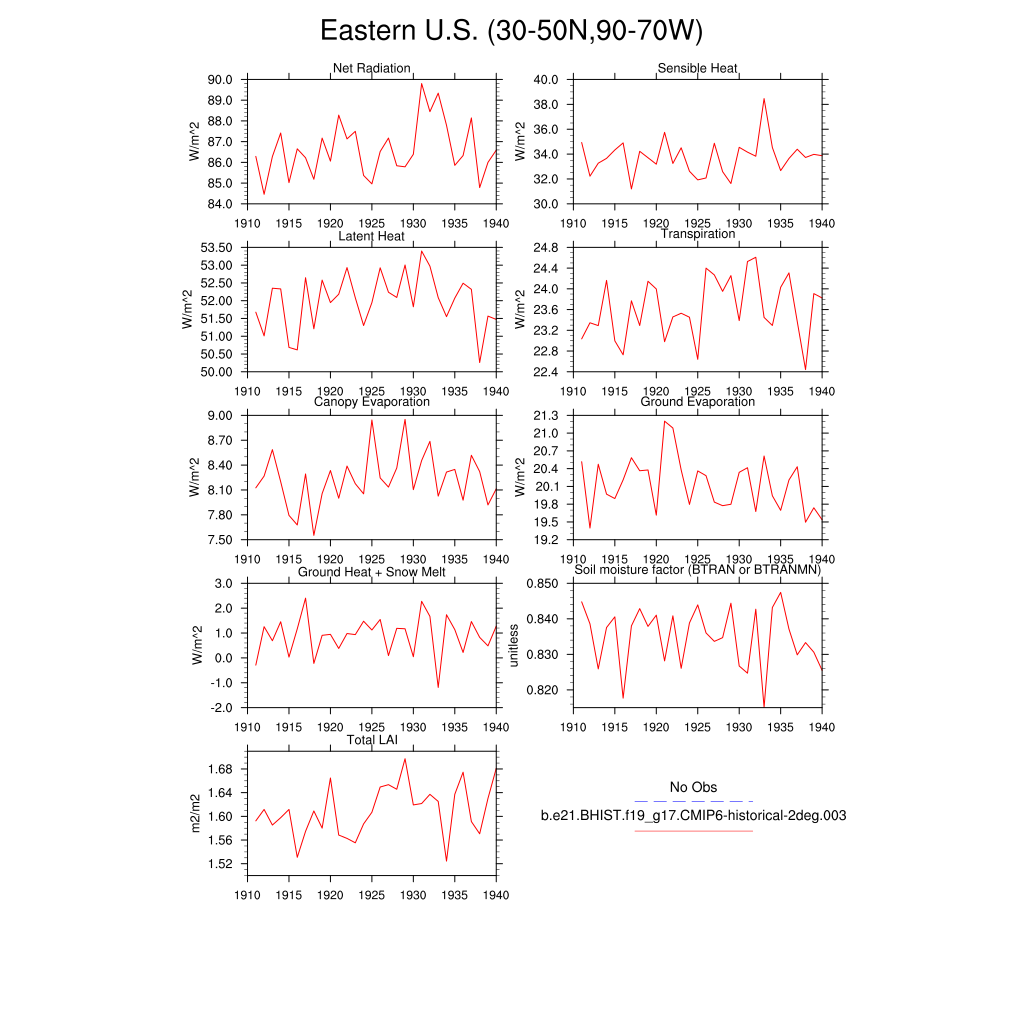 Eastern U.S. (30-50N,90-70W)

Net Radiation
W/m^2
90.0
89.0
88.0
87.0
86.0
85.0
84.0
1910 1915 1920 1925 1930 1935 1940

Sensible Heat
W/m^2
40.0
38.0
36.0
34.0
32.0
30.0
1910 1915 1920 1925 1930 1935 1940

Latent Heat
W/m^2
53.50
53.00
52.50
52.00
51.50
51.00
50.50
50.00
1910 1915 1920 1925 1930 1935 1940

Transpiration
W/m^2
24.8
24.4
24.0
23.6
23.2
22.8
22.4
1910 1915 1920 1925 1930 1935 1940

Canopy Evaporation
W/m^2
9.00
8.70
8.40
8.10
7.80
7.50
1910 1915 1920 1925 1930 1935 1940

Ground Evaporation
W/m^2
21.3
21.0
20.7
20.4
20.1
19.8
19.5
19.2
1910 1915 1920 1925 1930 1935 1940

Ground Heat + Snow Melt
W/m^2
3.0
2.0
1.0
0.0
-1.0
-2.0
1910 1915 1920 1925 1930 1935 1940

Soil moisture factor (BTRAN or BTRANMN)
unitless
0.850
0.840
0.830
0.820
1910 1915 1920 1925 1930 1935 1940

Total LAI
m2/m2
1.68
1.64
1.60
1.56
1.52
1910 1915 1920 1925 1930 1935 1940

No Obs
b.e21.BHIST.f19_g17.CMIP6-historical-2deg.003